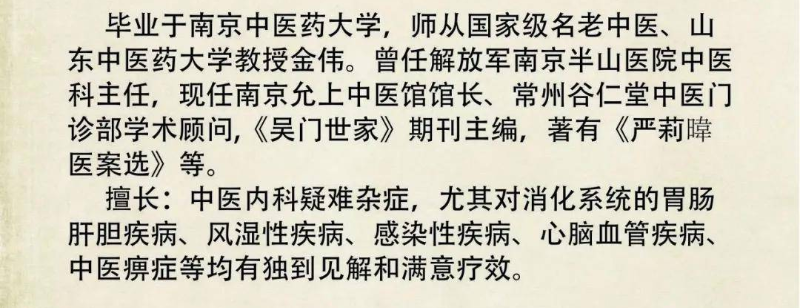 毕业于南京中医药大学，师从国家级名老中医、山东中医药大学教授金伟。曾任解放军南京半山医院中医科主任，现任南京允上中医馆馆长、常州谷仁堂中医门诊部学术顾问,《吴门世家》期刊主编，著有《严莉暐医案选》等。

擅长：中医内科疑难杂症，尤其对消化系统的胃肠肝胆疾病、风湿性疾病、感染性疾病、心脑血管疾病、中医痹症等均有独到见解和满意疗效。